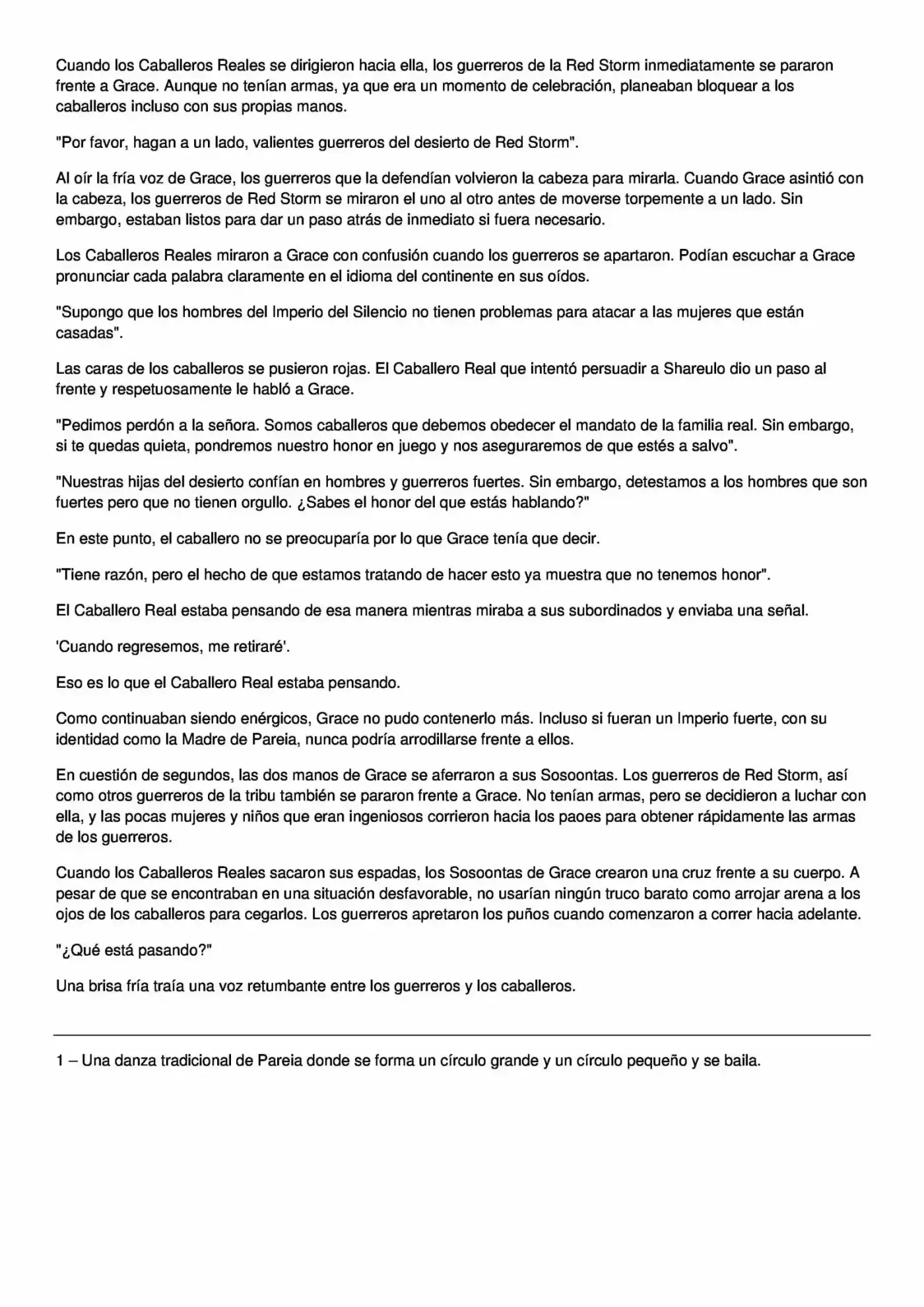 Cuando los Caballeros Reales se dirigieron hacia ella, los guerreros de la Red Storm inmediatamente se pararon frente a Grace. Aunque no tenían armas, ya que era un momento de celebración, planeaban bloquear a los caballeros incluso con sus propias manos.

"Por favor, hagan a un lado, valientes guerreros del desierto de Red Storm".

Al oír la fría voz de Grace, los guerreros que la defendían volvieron la cabeza para mirarla. Cuando Grace asintió con la cabeza, los guerreros de Red Storm se miraron el uno al otro antes de moverse torpemente a un lado. Sin embargo, estaban listos para dar un paso atrás de inmediato si fuera necesario.

Los Caballeros Reales miraron a Grace con confusión cuando los guerreros se apartaron. Podían escuchar a Grace pronunciar cada palabra claramente en el idioma del continente en sus oídos.

"Supongo que los hombres del Imperio del Silencio no tienen problemas para atacar a las mujeres que están casadas".

Las caras de los caballeros se pusieron rojas. El Caballero Real que intentó persuadir a Shareulo dio un paso al frente y respetuosamente le habló a Grace.

"Pedimos perdón a la señora. Somos caballeros que debemos obedecer el mandato de la familia real. Sin embargo, si te quedas quieta, pondremos nuestro honor en juego y nos aseguraremos de que estés a salvo".

"Nuestras hijas del desierto confían en hombres y guerreros fuertes. Sin embargo, detestamos a los hombres que son fuertes pero que no tienen orgullo. ¿Sabes el honor del que estás hablando?"

En este punto, el caballero no se preocuparía por lo que Grace tenía que decir.

"Tiene razón, pero el hecho de que estamos tratando de hacer esto ya muestra que no tenemos honor".

El Caballero Real estaba pensando de esa manera mientras miraba a sus subordinados y enviaba una señal.

'Cuando regresemos, me retiraré'.

Eso es lo que el Caballero Real estaba pensando.

Como continuaban siendo enérgicos, Grace no pudo contenerlo más. Incluso si fueran un Imperio fuerte, con su identidad como la Madre de Pareia, nunca podría arrodillarse frente a ellos.

En cuestión de segundos, las dos manos de Grace se aferraron a sus Sosoontas. Los guerreros de Red Storm, así como otros guerreros de la tribu también se pararon frente a Grace. No tenían armas, pero se decidieron a luchar con ella, y las pocas mujeres y niños que eran ingeniosos corrieron hacia los paoes para obtener rápidamente las armas de los guerreros.

Cuando los Caballeros Reales sacaron sus espadas, los Sosoontas de Grace crearon una cruz frente a su cuerpo. A pesar de que se encontraban en una situación desfavorable, no usarían ningún truco barato como arrojar arena a los ojos de los caballeros para cegarlos. Los guerreros apretaron los puños cuando comenzaron a correr hacia adelante.

"¿Qué está pasando?"

Una brisa fría traía una voz retumbante entre los guerreros y los caballeros.

1 – Una danza tradicional de Pareia donde se forma un círculo grande y un círculo pequeño y se baila.